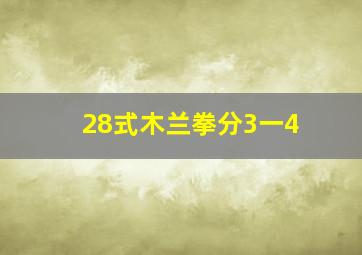 28式木兰拳分3一4